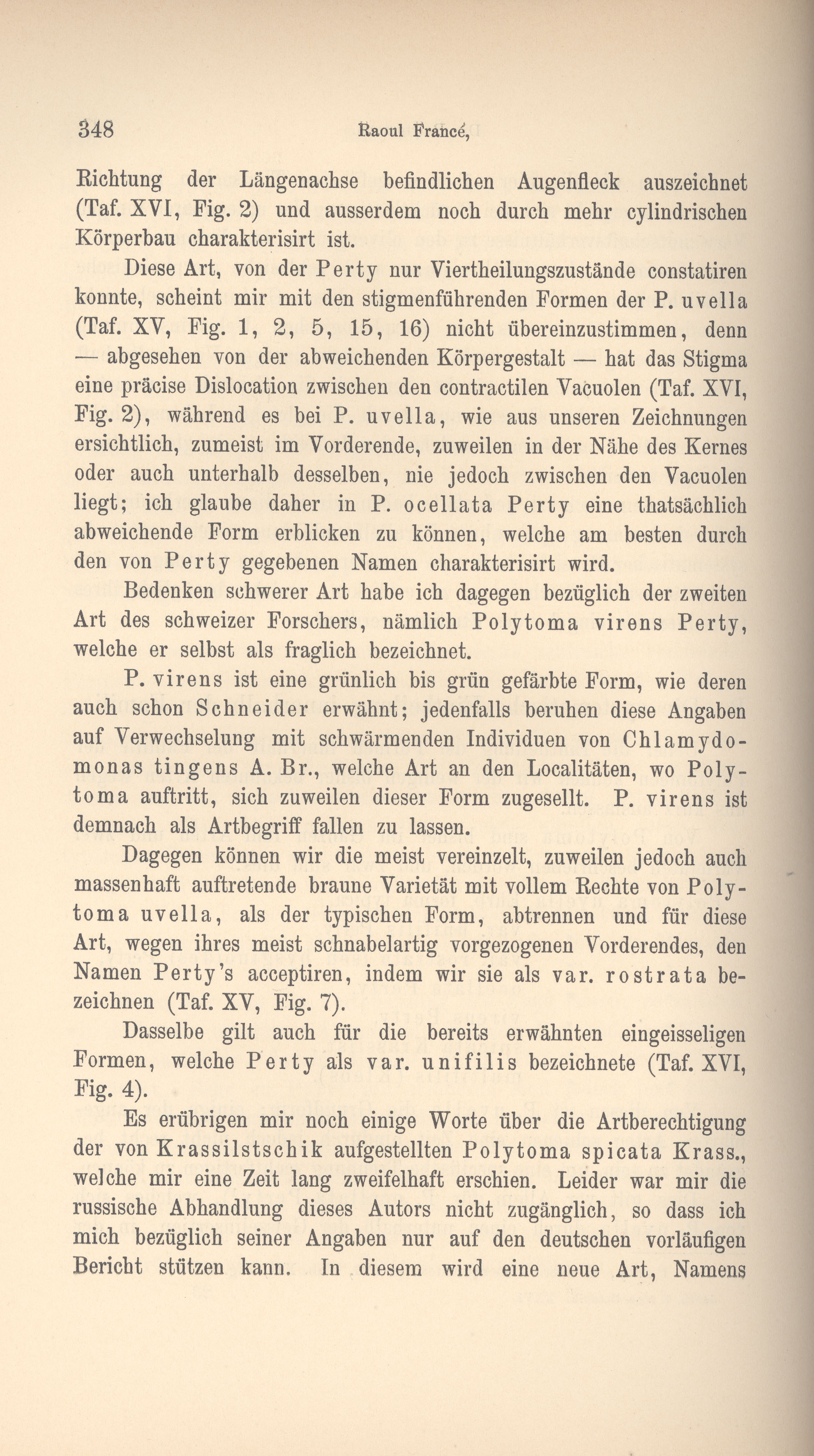 348 Raoul Francé,

Richtung der Längenachse befindlichen Augenfleck auszeichnet (Taf. XVI, Fig. 2) und ausserdem noch durch mehr cylindrischen Körperbau charakterisirt ist.

Diese Art, von der Perty nur Viertheilungszustände constatiren konnte, scheint mir mit den stigmenführenden Formen der P. uvella (Taf. XV, Fig. 1, 2, 5, 15, 16) nicht übereinzustimmen, denn — abgesehen von der abweichenden Körpergestalt — hat das Stigma eine präcise Dislocation zwischen den contractilen Vacuolen (Taf. XVI, Fig. 2), während es bei P. uvella, wie aus unseren Zeichnungen ersichtlich, zumeist im Vorderende, zuweilen in der Nähe des Kernes oder auch unterhalb desselben, nie jedoch zwischen den Vacuolen liegt; ich glaube daher in P. ocellata Perty eine thatsächlich abweichende Form erblicken zu können, welche am besten durch den von Perty gegebenen Namen charakterisirt wird.

Bedenken schwerer Art habe ich dagegen bezüglich der zweiten Art des schweizer Forschers, nämlich Polytoma virens Perty, welche er selbst als fraglich bezeichnet.

P. virens ist eine grünlich bis grün gefärbte Form, wie deren auch schon Schneider erwähnt; jedenfalls beruhen diese Angaben auf Verwechselung mit schwärmenden Individuen von Chlamydomonas tingens A. Br., welche Art an den Localitäten, wo Polytoma auftritt, sich zuweilen dieser Form zugesellt. P. virens ist demnach als Artbegriff fallen zu lassen.

Dagegen können wir die meist vereinzelt, zuweilen jedoch auch massenhaft auftretende braune Varietät mit vollem Rechte von Polytoma uvella, als der typischen Form, abtrennen und für diese Art, wegen ihres meist schnabelartig vorgezogenen Vorderendes, den Namen Perty's acceptiren, indem wir sie als var. rostrata bezeichnen (Taf. XV, Fig. 7).

Dasselbe gilt auch für die bereits erwähnten eingeisseligen Formen, welche Perty als var. unifilis bezeichnete (Taf. XVI, Fig. 4).

Es erübrigen mir noch einige Worte über die Artberechtigung der von Krassilstschik aufgestellten Polytoma spicata Krass., welche mir eine Zeit lang zweifelhaft erschien. Leider war mir die russische Abhandlung dieses Autors nicht zugänglich, so dass ich mich bezüglich seiner Angaben nur auf den deutschen vorläufigen Bericht stützen kann. In diesem wird eine neue Art, Namens